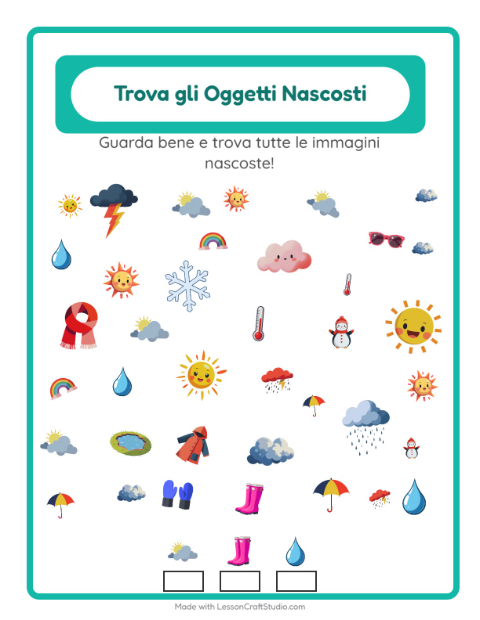 Trova gli Oggetti Nascosti

Guarda bene e trova tutte le immagini nascoste!

Made with LessonCraftStudio.com